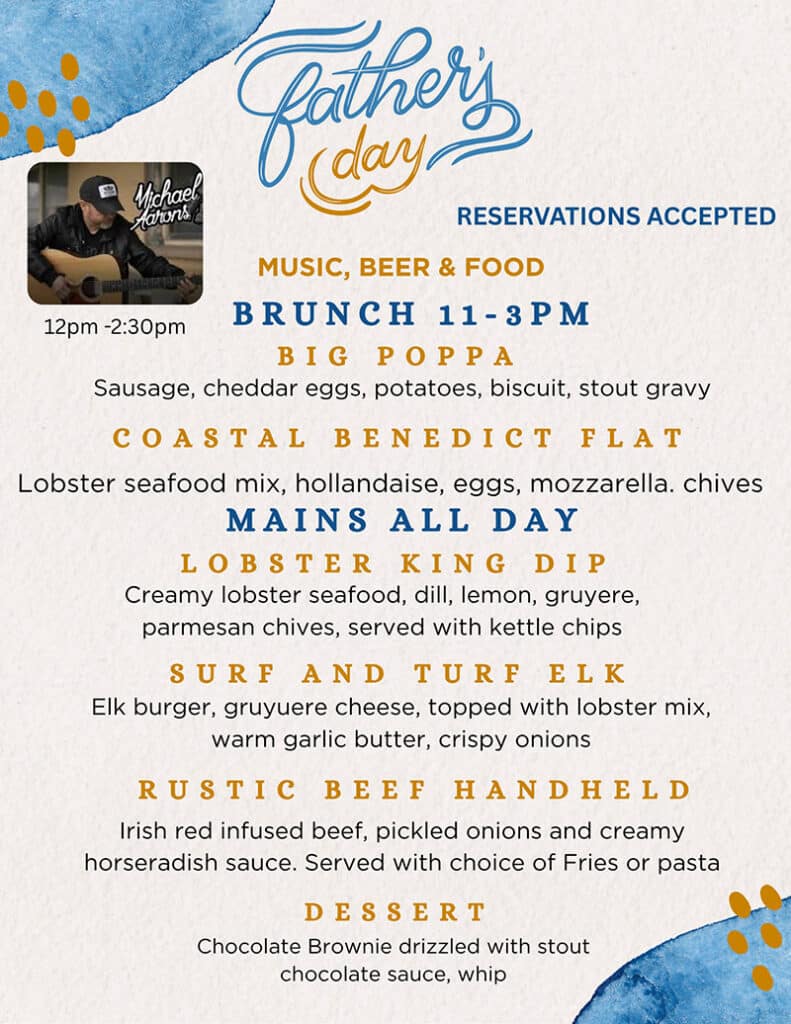 Father's day

Michael Aarons

RESERVATIONS ACCEPTED

MUSIC, BEER & FOOD

12pm -2:30pm

BRUNCH 11-3PM

BIG POPPA
Sausage, cheddar eggs, potatoes, biscuit, stout gravy

COASTAL BENEDICT FLAT
Lobster seafood mix, hollandaise, eggs, mozzarella. chives

MAINS ALL DAY

LOBSTER KING DIP
Creamy lobster seafood, dill, lemon, gruyere, parmesan chives, served with kettle chips

SURF AND TURF ELK
Elk burger, gruyuere cheese, topped with lobster mix, warm garlic butter, crispy onions

RUSTIC BEEF HANDHELD
Irish red infused beef, pickled onions and creamy horseradish sauce. Served with choice of Fries or pasta

DESSERT
Chocolate Brownie drizzled with stout chocolate sauce, whip